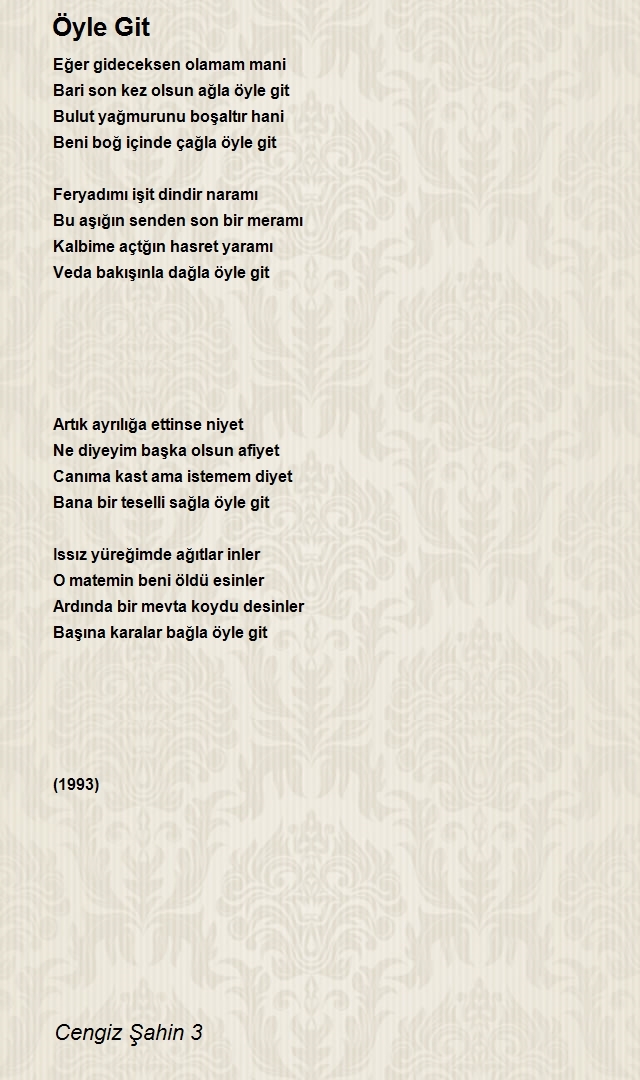 Öyle Git

Eğer gideceksen olamam mani
Bari son kez olsun ağla öyle git
Bulut yağmurunu boşaltır hani
Beni boğ içinde çağla öyle git

Feryadımı işit dindir naramı
Bu aşığın senden son bir meramı
Kalbime açtğın hasret yaramı
Veda bakışınla dağla öyle git

Artık ayrılığa ettinse niyet
Ne diyeyim başka olsun afiyet
Canıma kast ama istemem diyet
Bana bir teselli sağla öyle git

Issız yüreğimde ağıtlar inler
O matemin beni öldü esinler
Ardında bir mevta koydu desinler
Başına karalar bağla öyle git

(1993)

Cengiz Şahin 3